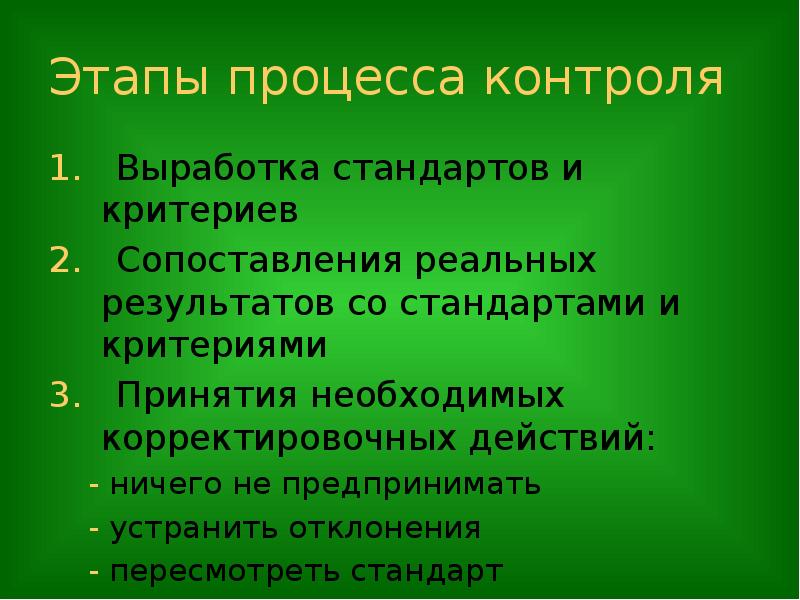 Этапы процесса контроля

1. Выработка стандартов и критериев
2. Сопоставления реальных результатов со стандартами и критериями
3. Принятия необходимых корректировочных действий:
- ничего не предпринимать
- устранить отклонения
- пересмотреть стандарт